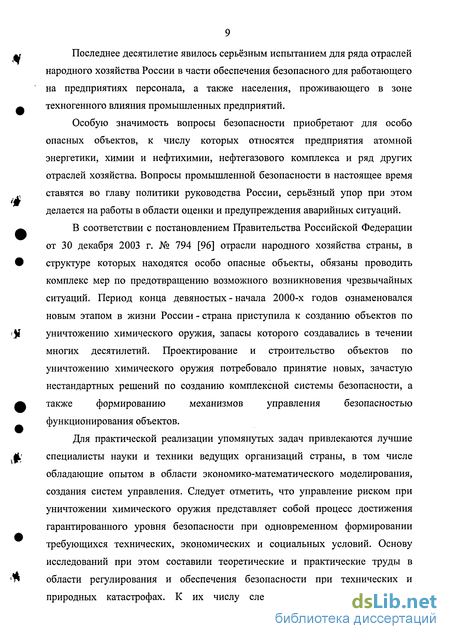 9

Последнее десятилетие явилось серьёзным испытанием для ряда отраслей народного хозяйства России в части обеспечения безопасного для работающего на предприятиях персонала, а также населения, проживающего в зоне техногенного влияния промышленных предприятий.

Особую значимость вопросы безопасности приобретают для особо опасных объектов, к числу которых относятся предприятия атомной энергетики, химии и нефтихимии, нефтегазового комплекса и ряд других отраслей хозяйства. Вопросы промышленной безопасности в настоящее время ставятся во главу политики руководства России, серьёзный упор при этом делается на работы в области оценки и предупреждения аварийных ситуаций.

В соответствии с постановлением Правительства Российской Федерации от 30 декабря 2003 г. № 794 [96] отрасли народного хозяйства страны, в структуре которых находятся особо опасные объекты, обязаны проводить комплекс мер по предотвращению возможного возникновения чрезвычайных ситуаций. Период конца девяностых - начала 2000-х годов ознаменовался новым этапом в жизни России - страна приступила к созданию объектов по уничтожению химического оружия, запасы которого создавались в течении многих десятилетий. Проектирование и строительство объектов по уничтожению химического оружия потребовало принятие новых, зачастую нестандартных решений по созданию комплексной системы безопасности, а также формированию механизмов управления безопасностью функционирования объектов.

Для практической реализации упомянутых задач привлекаются лучшие специалисты науки и техники ведущих организаций страны, в том числе обладающие опытом в области экономико-математического моделирования, создания систем управления. Следует отметить, что управление риском при уничтожении химического оружия представляет собой процесс достижения гарантированного уровня безопасности при одновременном формировании требующихся технических, экономических и социальных условий. Основу исследований при этом составили теоретические и практические труды в области регулирования и обеспечения безопасности при технических и природных катастрофах. К их числу сле

dsLib.net
библиотека диссертаций